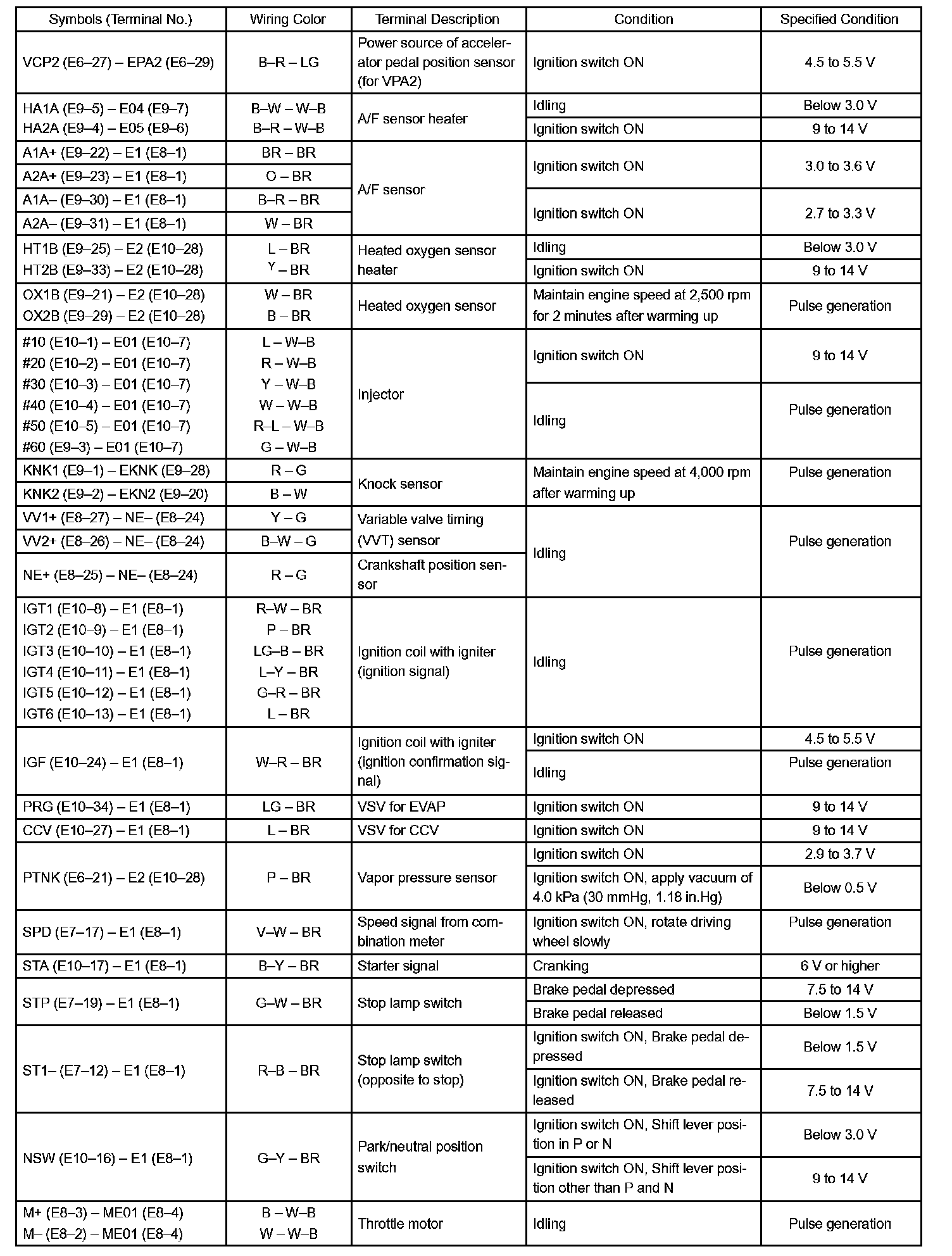 | Symbols (Terminal No.) | Wiring Color | Terminal Description | Condition | Specified Condition |
|---|---|---|---|---|
| VCP2 (E6–27) – EPA2 (E6–29) | B–R – LG | Power source of accelerator pedal position sensor (for VPA2) | Ignition switch ON | 4.5 to 5.5 V |
| HA1A (E9–5) – E04 (E9–7) HA2A (E9–4) – E05 (E9–6) | B–W – W–B B–R – W–B | A/F sensor heater | Idling | Below 3.0 V |
| | | | Ignition switch ON | 9 to 14 V |
| A1A+ (E9–22) – E1 (E8–1) | BR – BR | A/F sensor | Ignition switch ON | 3.0 to 3.6 V |
| A2A+ (E9–23) – E1 (E8–1) | O – BR | | | |
| A1A– (E9–30) – E1 (E8–1) | B–R – BR | | Ignition switch ON | 2.7 to 3.3 V |
| A2A– (E9–31) – E1 (E8–1) | W – BR | | | |
| HT1B (E9–25) – E2 (E10–28) HT2B (E9–33) – E2 (E10–28) | L – BR Y – BR | Heated oxygen sensor heater | Idling | Below 3.0 V |
| | | | Ignition switch ON | 9 to 14 V |
| OX1B (E9–21) – E2 (E10–28) OX2B (E9–29) – E2 (E10–28) | W – BR B – BR | Heated oxygen sensor | Maintain engine speed at 2,500 rpm for 2 minutes after warming up | Pulse generation |
| #10 (E10–1) – E01 (E10–7) #20 (E10–2) – E01 (E10–7) #30 (E10–3) – E01 (E10–7) #40 (E10–4) – E01 (E10–7) #50 (E10–5) – E01 (E10–7) #60 (E9–3) – E01 (E10–7) | L – W–B R – W–B Y – W–B W – W–B R–L – W–B G – W–B | Injector | Ignition switch ON | 9 to 14 V |
| | | | Idling | Pulse generation |
| KNK1 (E9–1) – EKNK (E9–28) | R – G | Knock sensor | Maintain engine speed at 4,000 rpm after warming up | Pulse generation |
| KNK2 (E9–2) – EKN2 (E9–20) | B – W | | | |
| VV1+ (E8–27) – NE– (E8–24) | Y – G | Variable valve timing (VVT) sensor | Idling | Pulse generation |
| VV2+ (E8–26) – NE– (E8–24) | B–W – G | | | |
| NE+ (E8–25) – NE– (E8–24) | R – G | Crankshaft position sensor | | |
| IGT1 (E10–8) – E1 (E8–1) IGT2 (E10–9) – E1 (E8–1) IGT3 (E10–10) – E1 (E8–1) IGT4 (E10–11) – E1 (E8–1) IGT5 (E10–12) – E1 (E8–1) IGT6 (E10–13) – E1 (E8–1) | R–W – BR P – BR LG–B – BR L–Y – BR G–R – BR L – BR | Ignition coil with igniter (ignition signal) | Idling | Pulse generation |
| IGF (E10–24) – E1 (E8–1) | W–R – BR | Ignition coil with igniter (ignition confirmation signal) | Ignition switch ON | 4.5 to 5.5 V |
| | | | Idling | Pulse generation |
| PRG (E10–34) – E1 (E8–1) | LG – BR | VSV for EVAP | Ignition switch ON | 9 to 14 V |
| CCV (E10–27) – E1 (E8–1) | L – BR | VSV for CCV | Ignition switch ON | 9 to 14 V |
| PTNK (E6–21) – E2 (E10–28) | P – BR | Vapor pressure sensor | Ignition switch ON | 2.9 to 3.7 V |
| | | | Ignition switch ON, apply vacuum of 4.0 kPa (30 mmHg, 1.18 in.Hg) | Below 0.5 V |
| SPD (E7–17) – E1 (E8–1) | V–W – BR | Speed signal from combination meter | Ignition switch ON, rotate driving wheel slowly | Pulse generation |
| STA (E10–17) – E1 (E8–1) | B–Y – BR | Starter signal | Cranking | 6 V or higher |
| STP (E7–19) – E1 (E8–1) | G–W – BR | Stop lamp switch | Brake pedal depressed | 7.5 to 14 V |
| | | | Brake pedal released | Below 1.5 V |
| ST1– (E7–12) – E1 (E8–1) | R–B – BR | Stop lamp switch (opposite to stop) | Ignition switch ON, Brake pedal depressed | Below 1.5 V |
| | | | Ignition switch ON, Brake pedal released | 7.5 to 14 V |
| NSW (E10–16) – E1 (E8–1) | G–Y – BR | Park/neutral position switch | Ignition switch ON, Shift lever position in P or N | Below 3.0 V |
| | | | Ignition switch ON, Shift lever position other than P and N | 9 to 14 V |
| M+ (E8–3) – ME01 (E8–4) M– (E8–2) – ME01 (E8–4) | B – W–B W – W–B | Throttle motor | Idling | Pulse generation |